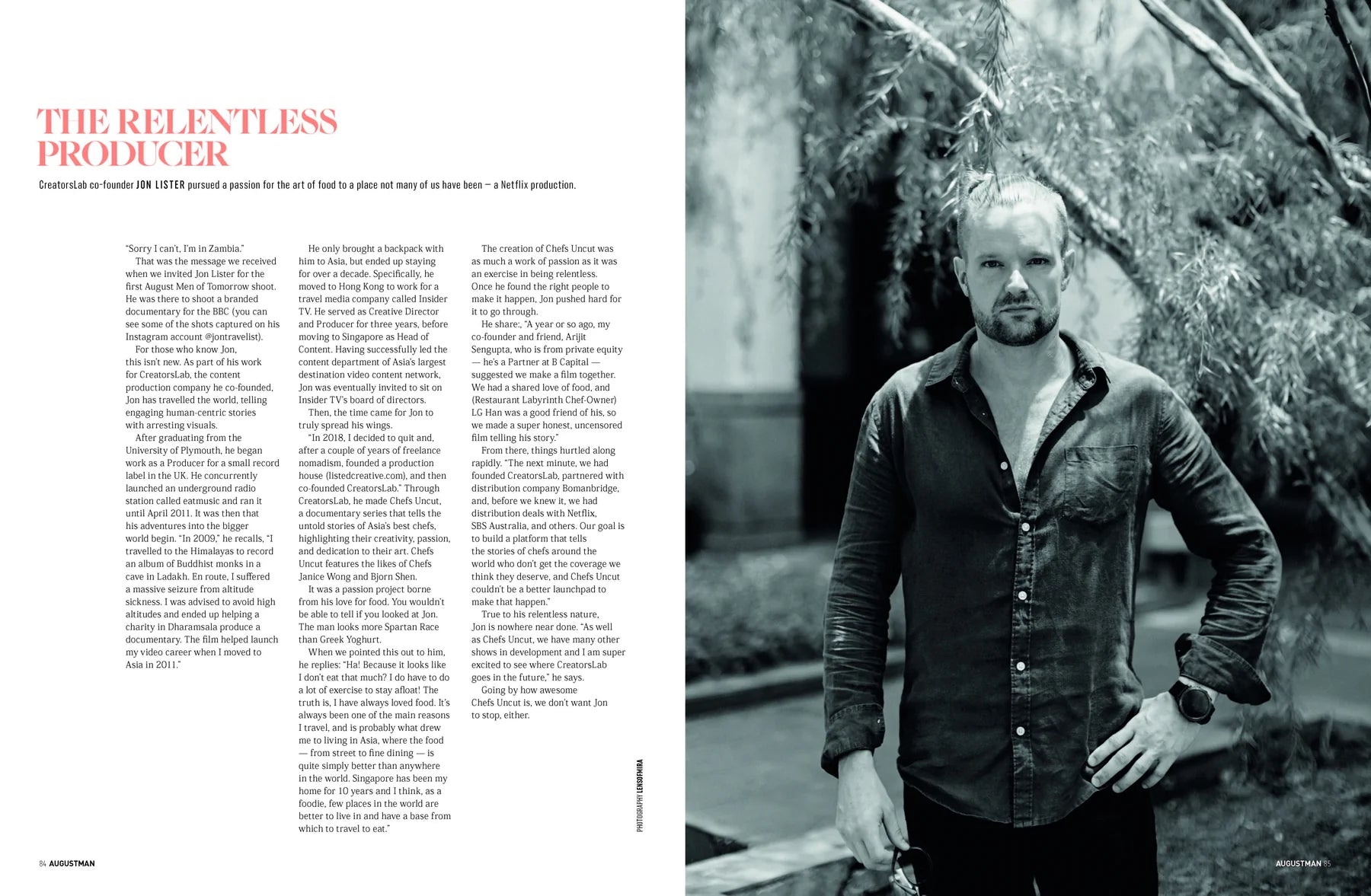 THE RELENTLESS PRODUCER

CreatorsLab co-founder JON LISTER pursued a passion for the art of food to a place not many of us have been — a Netflix production.

"Sorry I can't, I'm in Zambia."

That was the message we received when we invited Jon Lister for the first August Men of Tomorrow shoot. He was there to shoot a branded documentary for the BBC (you can see some of the shots captured on his Instagram account @jontravelist).

For those who know Jon, this isn't new. As part of his work for CreatorsLab, the content production company he co-founded, Jon has travelled the world, telling engaging human-centric stories with arresting visuals.

After graduating from the University of Plymouth, he began work as a Producer for a small record label in the UK. He concurrently launched an underground radio station called eatmusic and ran it until April 2011. It was then that his adventures into the bigger world begin. "In 2009," he recalls, "I travelled to the Himalayas to record an album of Buddhist monks in a cave in Ladakh. En route, I suffered a massive seizure from altitude sickness. I was advised to avoid high altitudes and ended up helping a charity in Dharamsala produce a documentary. The film helped launch my video career when I moved to Asia in 2011."

He only brought a backpack with him to Asia, but ended up staying for over a decade. Specifically, he moved to Hong Kong to work for a travel media company called Insider TV. He served as Creative Director and Producer for three years, before moving to Singapore as Head of Content. Having successfully led the content department of Asia's largest destination video content network, Jon was eventually invited to sit on Insider TV's board of directors.

Then, the time came for Jon to truly spread his wings.

"In 2018, I decided to quit and, after a couple of years of freelance nomadism, founded a production house (listedcreative.com), and then co-founded CreatorsLab." Through CreatorsLab, he made Chefs Uncut, a documentary series that tells the untold stories of Asia's best chefs, highlighting their creativity, passion, and dedication to their art. Chefs Uncut features the likes of Chefs Janice Wong and Bjorn Shen.

It was a passion project borne from his love for food. You wouldn't be able to tell if you looked at Jon. The man looks more Spartan Race than Greek Yoghurt.

When we pointed this out to him, he replies: "Ha! Because it looks like I don't eat that much? I do have to do a lot of exercise to stay afloat! The truth is, I have always loved food. It's always been one of the main reasons I travel, and is probably what drew me to living in Asia, where the food — from street to fine dining — is quite simply better than anywhere in the world. Singapore has been my home for 10 years and I think, as a foodie, few places in the world are better to live in and have a base from which to travel to eat."

The creation of Chefs Uncut was as much a work of passion as it was an exercise in being relentless. Once he found the right people to make it happen, Jon pushed hard for it to go through.

He share:, "A year or so ago, my co-founder and friend, Arijit Sengupta, who is from private equity — he's a Partner at B Capital — suggested we make a film together. We had a shared love of food, and (Restaurant Labyrinth Chef-Owner) LG Han was a good friend of his, so we made a super honest, uncensored film telling his story."

From there, things hurtled along rapidly. "The next minute, we had founded CreatorsLab, partnered with distribution company Bomanbridge, and, before we knew it, we had distribution deals with Netflix, SBS Australia, and others. Our goal is to build a platform that tells the stories of chefs around the world who don't get the coverage we think they deserve, and Chefs Uncut couldn't be a better launchpad to make that happen."

True to his relentless nature, Jon is nowhere near done. "As well as Chefs Uncut, we have many other shows in development and I am super excited to see where CreatorsLab goes in the future," he says.

Going by how awesome Chefs Uncut is, we don't want Jon to stop, either.

PHOTOGRAPHY LENSOFMIRA

84 AUGUSTMAN

AUGUSTMAN 85